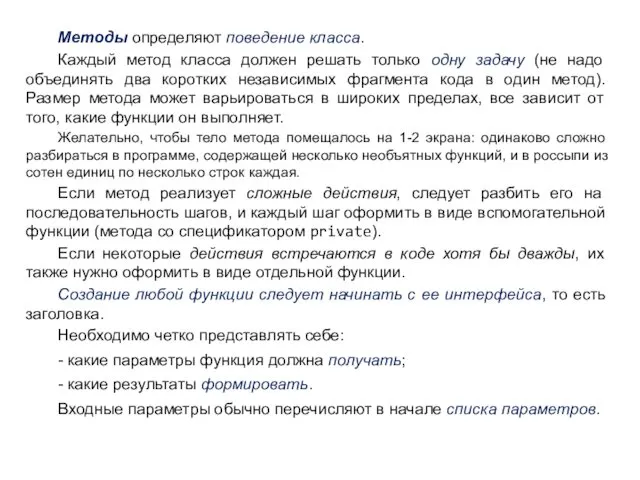 Методы определяют поведение класса.

Каждый метод класса должен решать только одну задачу (не надо объединять два коротких независимых фрагмента кода в один метод). Размер метода может варьироваться в широких пределах, все зависит от того, какие функции он выполняет.

Желательно, чтобы тело метода помещалось на 1-2 экрана: одинаково сложно разбираться в программе, содержащей несколько необъятных функций, и в россыпи из сотен единиц по несколько строк каждая.

Если метод реализует сложные действия, следует разбить его на последовательность шагов, и каждый шаг оформить в виде вспомогательной функции (метода со спецификатором private).

Если некоторые действия встречаются в коде хотя бы дважды, их также нужно оформить в виде отдельной функции.

Создание любой функции следует начинать с ее интерфейса, то есть заголовка.

Необходимо четко представлять себе:

- какие параметры функция должна получать;

- какие результаты формировать.

Входные параметры обычно перечисляют в начале списка параметров.